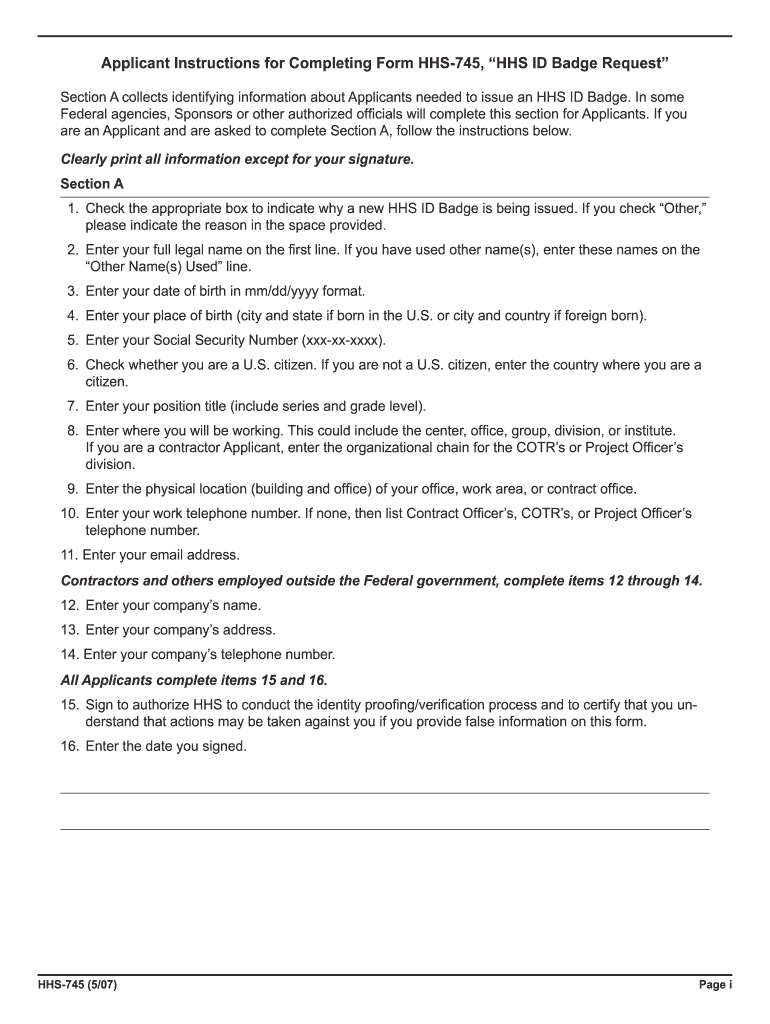 Applicant Instructions for Completing Form HHS-745, “HHS ID Badge Request”

Section A collects identifying information about Applicants needed to issue an HHS ID Badge. In some Federal agencies, Sponsors or other authorized officials will complete this section for Applicants. If you are an Applicant and are asked to complete Section A, follow the instructions below.

Clearly print all information except for your signature.

Section A

1. Check the appropriate box to indicate why a new HHS ID Badge is being issued. If you check “Other,” please indicate the reason in the space provided.

2. Enter your full legal name on the first line. If you have used other name(s), enter these names on the “Other Name(s) Used” line.

3. Enter your date of birth in mm/dd/yyyy format.

4. Enter your place of birth (city and state if born in the U.S. or city and country if foreign born).

5. Enter your Social Security Number (xxx-xx-xxxx).

6. Check whether you are a U.S. citizen. If you are not a U.S. citizen, enter the country where you are a citizen.

7. Enter your position title (include series and grade level).

8. Enter where you will be working. This could include the center, office, group, division, or institute. If you are a contractor Applicant, enter the organizational chain for the COTR’s or Project Officer’s division.

9. Enter the physical location (building and office) of your office, work area, or contract office.

10. Enter your work telephone number. If none, then list Contract Officer’s, COTR’s, or Project Officer’s telephone number.

11. Enter your email address.

Contractors and others employed outside the Federal government, complete items 12 through 14.

12. Enter your company’s name.

13. Enter your company’s address.

14. Enter your company’s telephone number.

All Applicants complete items 15 and 16.

15. Sign to authorize HHS to conduct the identity proofing/verification process and to certify that you understand that actions may be taken against you if you provide false information on this form.

16. Enter the date you signed.

HHS-745 (5/07)

Page i